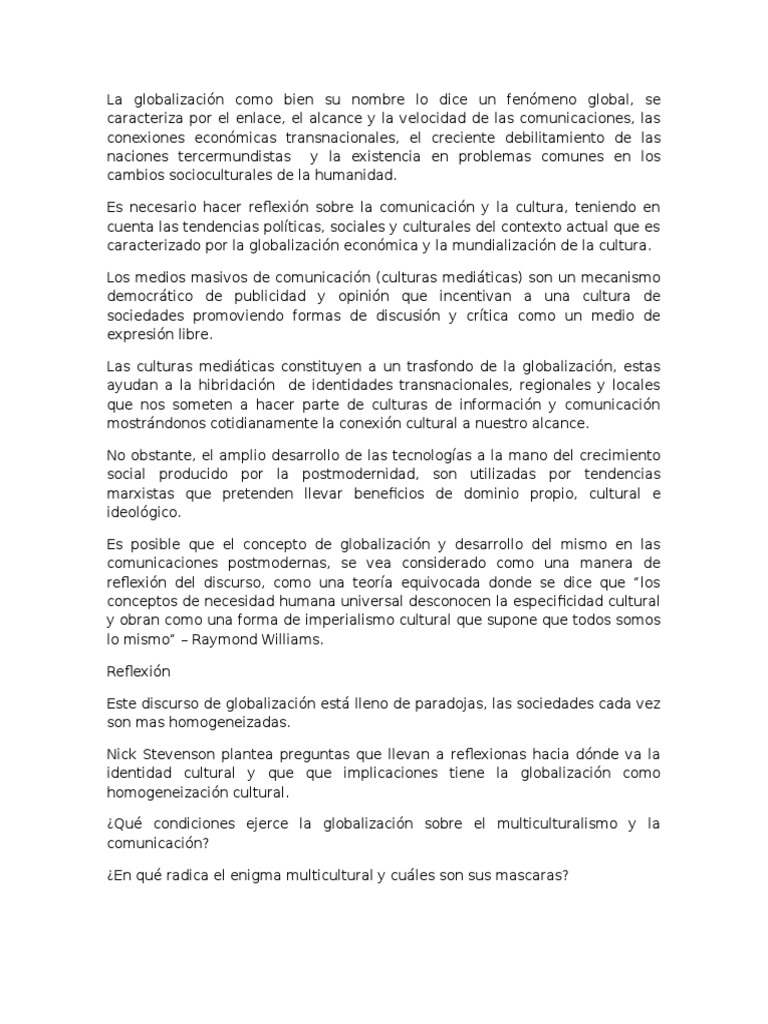 La globalización como bien su nombre lo dice un fenómeno global, se caracteriza por el enlace, el alcance y la velocidad de las comunicaciones, las conexiones económicas transnacionales, el creciente debilitamiento de las naciones tercermundistas y la existencia en problemas comunes en los cambios socioculturales de la humanidad.

Es necesario hacer reflexión sobre la comunicación y la cultura, teniendo en cuenta las tendencias políticas, sociales y culturales del contexto actual que es caracterizado por la globalización económica y la mundialización de la cultura.

Los medios masivos de comunicación (culturas mediáticas) son un mecanismo democrático de publicidad y opinión que incentivan a una cultura de sociedades promoviendo formas de discusión y crítica como un medio de expresión libre.

Las culturas mediáticas constituyen a un trasfondo de la globalización, estas ayudan a la hibridación de identidades transnacionales, regionales y locales que nos someten a hacer parte de culturas de información y comunicación mostrándonos cotidianamente la conexión cultural a nuestro alcance.

No obstante, el amplio desarrollo de las tecnologías a la mano del crecimiento social producido por la postmodernidad, son utilizadas por tendencias marxistas que pretenden llevar beneficios de dominio propio, cultural e ideológico.

Es posible que el concepto de globalización y desarrollo del mismo en las comunicaciones postmodernas, se vea considerado como una manera de reflexión del discurso, como una teoría equivocada donde se dice que “los conceptos de necesidad humana universal desconocen la especificidad cultural y obran como una forma de imperialismo cultural que supone que todos somos lo mismo” – Raymond Williams.

Reflexión

Este discurso de globalización está lleno de paradojas, las sociedades cada vez son mas homogeneizadas.

Nick Stevenson plantea preguntas que llevan a reflexionas hacia dónde va la identidad cultural y que que implicaciones tiene la globalización como homogeneización cultural.

¿Qué condiciones ejerce la globalización sobre el multiculturalismo y la comunicación?

¿En qué radica el enigma multicultural y cuáles son sus mascaras?